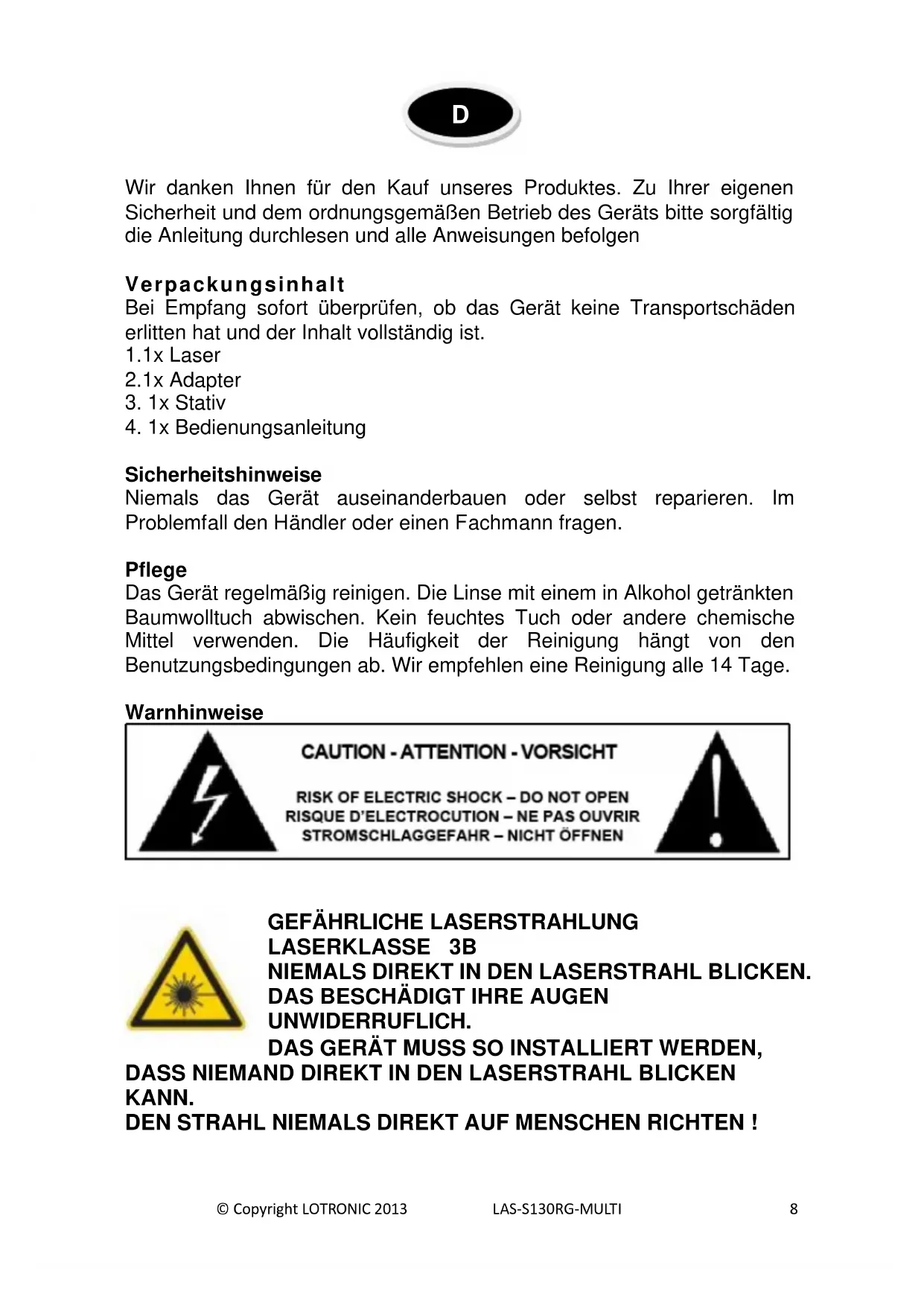 D

Wir danken Ihnen für den Kauf unseres Produktes. Zu Ihrer eigenen Sicherheit und dem ordnungsgemäßen Betrieb des Geräts bitte sorgfältig die Anleitung durchlesen und alle Anweisungen befolgen

Verpackungsinhalt
Bei Empfang sofort überprüfen, ob das Gerät keine Transportschäden erlitten hat und der Inhalt vollständig ist.
1.1x Laser
2.1x Adapter
3. 1x Stativ
4. 1x Bedienungsanleitung

Sicherheitshinweise
Niemals das Gerät auseinanderbauen oder selbst reparieren. Im Problemfall den Händler oder einen Fachmann fragen.

Pflege
Das Gerät regelmäßig reinigen. Die Linse mit einem in Alkohol getränkten Baumwolltuch abwischen. Kein feuchtes Tuch oder andere chemische Mittel verwenden. Die Häufigkeit der Reinigung hängt von den Benutzungsbedingungen ab. Wir empfehlen eine Reinigung alle 14 Tage.

Warnhinweise

CAUTION - ATTENTION - VORSICHT

RISK OF ELECTRIC SHOCK – DO NOT OPEN
RISQUE D'ELECTROCUTION – NE PAS OUVRIR
STROMSCHLAGGEFAHR – NICHT ÖFFNEN

GEFÄHRLICHE LASERSTRAHLUNG
LASERKLASSE 3B
NIEMALS DIREKT IN DEN LASERSTRAHL BLICKEN.
DAS BESCHÄDIGT IHRE AUGEN UNWIDERRUFLICH.
DAS GERÄT MUSS SO INSTALLIERT WERDEN, DASS NIEMAND DIREKT IN DEN LASERSTRAHL BLICKEN KANN.
DEN STRAHL NIEMALS DIREKT AUF MENSCHEN RICHTEN !

© Copyright LOTRONIC 2013 LAS-S130RG-MULTI 8